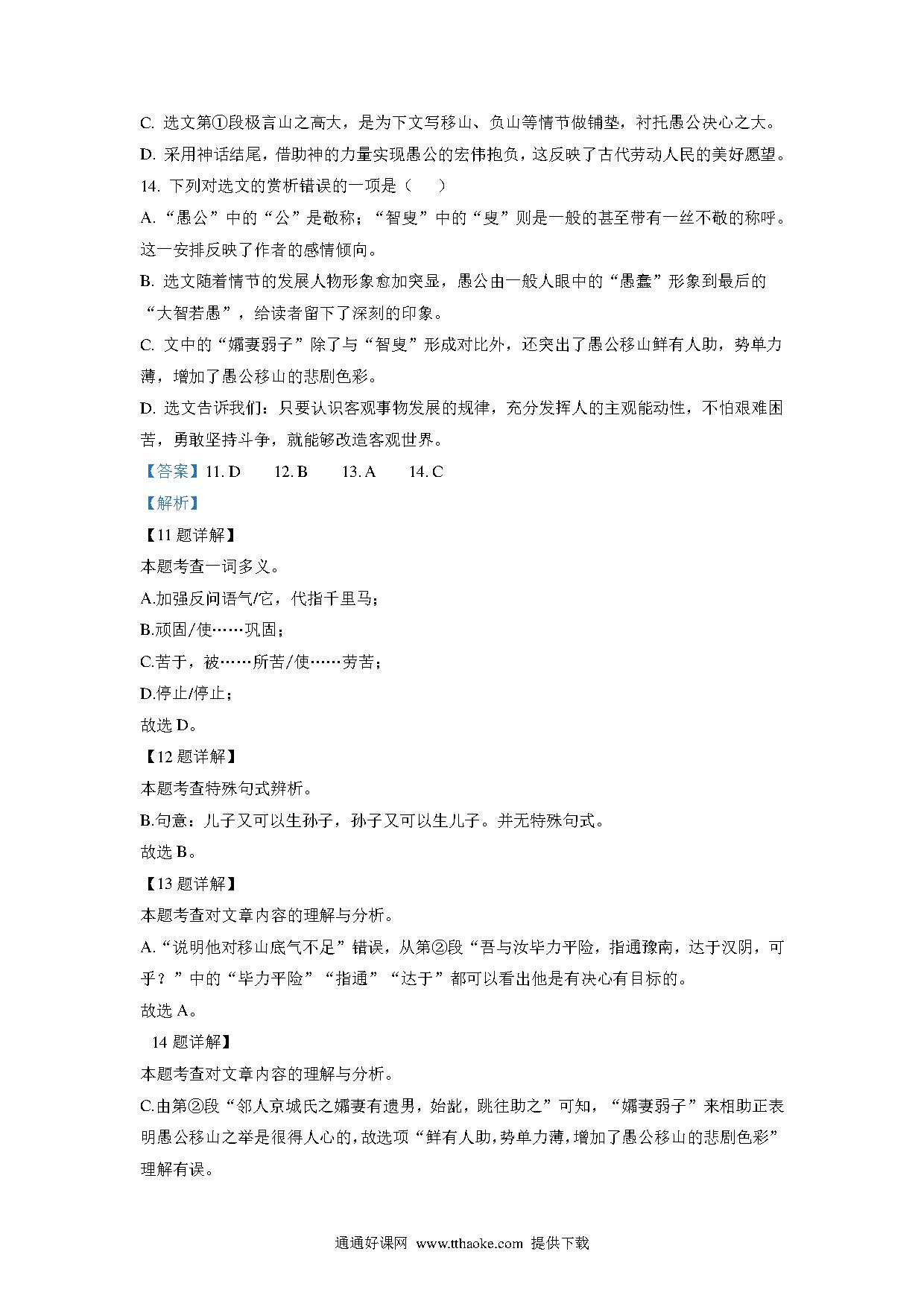 C. 选文第①段极言山之高大，是为下文写移山、负山等情节做铺垫，衬托愚公决心之大。
D. 采用神话结尾，借助神的力量实现愚公的宏伟抱负，这反映了古代劳动人民的美好愿望。
14. 下列对选文的赏析错误的一项是（　）
A. “愚公”中的“公”是敬称；“智叟”中的“叟”则是一般的甚至带有一丝不敬的称呼。这一安排反映了作者的感情倾向。
B. 选文随着情节的发展人物形象愈加突显，愚公由一般人眼中的“愚蠢”形象到最后的“大智若愚”，给读者留下了深刻的印象。
C. 文中的“孀妻弱子”除了与“智叟”形成对比外，还突出了愚公移山鲜有人助，势单力薄，增加了愚公移山的悲剧色彩。
D. 选文告诉我们：只要认识客观事物发展的规律，充分发挥人的主观能动性，不怕艰难困苦，勇敢坚持斗争，就能够改造客观世界。
【答案】11. D　12. B　13. A　14. C
【解析】
【11 题详解】
本题考查一词多义。
A.加强反问语气/它，代指千里马；
B.顽固/使……巩固；
C.苦于，被……所苦/使……劳苦；
D.停止/停止；
故选 D。
【12 题详解】
本题考查特殊句式辨析。
B.句意：儿子又可以生孙子，孙子又可以生儿子。并无特殊句式。
故选 B。
【13 题详解】
本题考查对文章内容的理解与分析。
A.“说明他对移山底气不足”错误，从第②段“吾与汝毕力平险，指通豫南，达于汉阴，可乎？”中的“毕力平险”“指通”“达于”都可以看出他是有决心有目标的。
故选 A。
14 题详解】
本题考查对文章内容的理解与分析。
C.由第②段“邻人京城氏之孀妻有遗男，始龀，跳往助之”可知，“孀妻弱子”来相助正表明愚公移山之举是很得人心的，故选项“鲜有人助，势单力薄，增加了愚公移山的悲剧色彩”理解有误。

通通好课网 www.tthaoke.com 提供下载